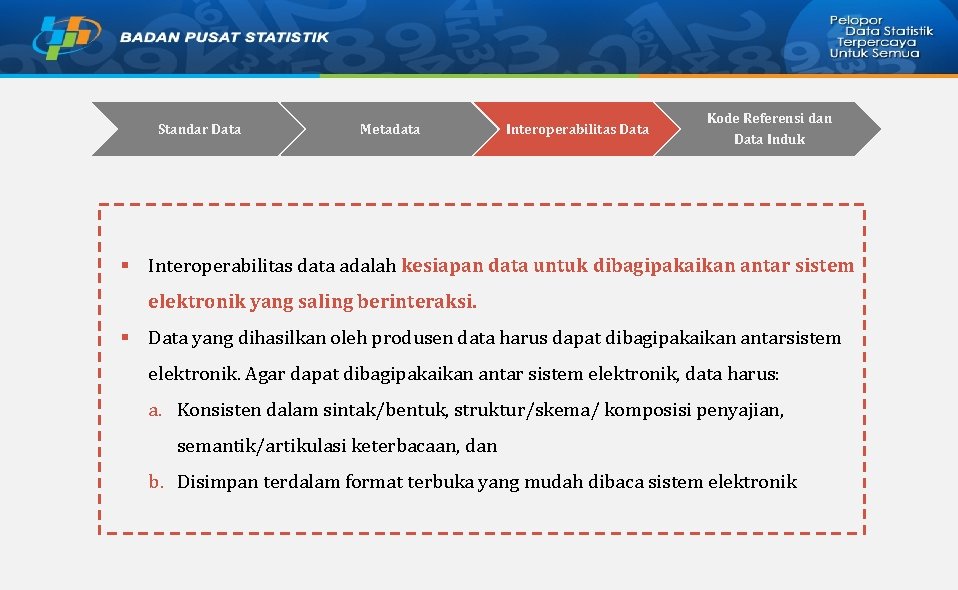 BADAN PUSAT STATISTIK

Pelopor Data Statistik Terpercaya Untuk Semua

Standar Data

Metadata

Interoperabilitas Data

Kode Referensi dan Data Induk

▪ Interoperabilitas data adalah kesiapan data untuk dibagipakaikan antar sistem elektronik yang saling berinteraksi.

▪ Data yang dihasilkan oleh produsen data harus dapat dibagipakaikan antarsistem elektronik. Agar dapat dibagipakaikan antar sistem elektronik, data harus:

a. Konsisten dalam sintak/bentuk, struktur/skema/ komposisi penyajian, semantik/artikulasi keterbacaan, dan

b. Disimpan terdalam format terbuka yang mudah dibaca sistem elektronik